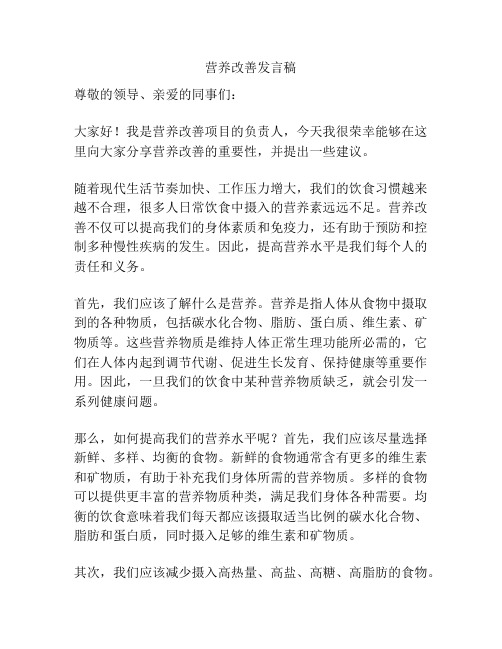 营养改善发言稿

尊敬的领导、亲爱的同事们：

大家好！我是营养改善项目的负责人，今天我很荣幸能够在这里向大家分享营养改善的重要性，并提出一些建议。

随着现代生活节奏加快、工作压力增大，我们的饮食习惯越来越不合理，很多人日常饮食中摄入的营养素远远不足。营养改善不仅可以提高我们的身体素质和免疫力，还有助于预防和控制多种慢性疾病的发生。因此，提高营养水平是我们每个人的责任和义务。

首先，我们应该了解什么是营养。营养是指人体从食物中摄取到的各种物质，包括碳水化合物、脂肪、蛋白质、维生素、矿物质等。这些营养物质是维持人体正常生理功能所必需的，它们在人体内起到调节代谢、促进生长发育、保持健康等重要作用。因此，一旦我们的饮食中某种营养物质缺乏，就会引发一系列健康问题。

那么，如何提高我们的营养水平呢？首先，我们应该尽量选择新鲜、多样、均衡的食物。新鲜的食物通常含有更多的维生素和矿物质，有助于补充我们身体所需的营养物质。多样的食物可以提供更丰富的营养物质种类，满足我们身体各种需要。均衡的饮食意味着我们每天都应该摄取适当比例的碳水化合物、脂肪和蛋白质，同时摄入足够的维生素和矿物质。

其次，我们应该减少摄入高热量、高盐、高糖、高脂肪的食物。